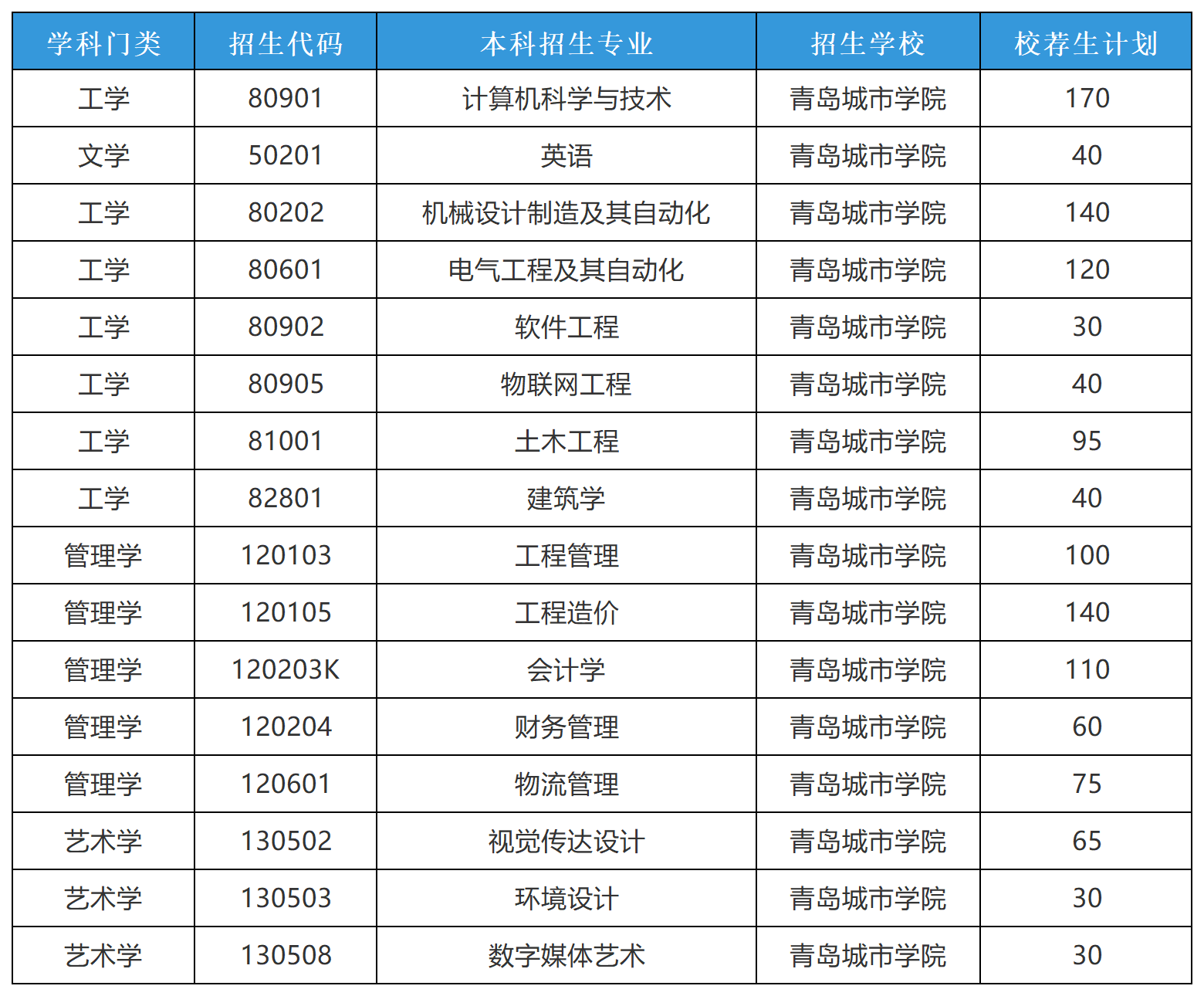 | 学科门类 | 招生代码 | 本科招生专业 | 招生学校 | 校荐生计划 |
|---|---|---|---|---|
| 工学 | 80901 | 计算机科学与技术 | 青岛城市学院 | 170 |
| 文学 | 50201 | 英语 | 青岛城市学院 | 40 |
| 工学 | 80202 | 机械设计制造及其自动化 | 青岛城市学院 | 140 |
| 工学 | 80601 | 电气工程及其自动化 | 青岛城市学院 | 120 |
| 工学 | 80902 | 软件工程 | 青岛城市学院 | 30 |
| 工学 | 80905 | 物联网工程 | 青岛城市学院 | 40 |
| 工学 | 81001 | 土木工程 | 青岛城市学院 | 95 |
| 工学 | 82801 | 建筑学 | 青岛城市学院 | 40 |
| 管理学 | 120103 | 工程管理 | 青岛城市学院 | 100 |
| 管理学 | 120105 | 工程造价 | 青岛城市学院 | 140 |
| 管理学 | 120203K | 会计学 | 青岛城市学院 | 110 |
| 管理学 | 120204 | 财务管理 | 青岛城市学院 | 60 |
| 管理学 | 120601 | 物流管理 | 青岛城市学院 | 75 |
| 艺术学 | 130502 | 视觉传达设计 | 青岛城市学院 | 65 |
| 艺术学 | 130503 | 环境设计 | 青岛城市学院 | 30 |
| 艺术学 | 130508 | 数字媒体艺术 | 青岛城市学院 | 30 |